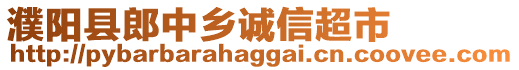 濮阳县郎中乡诚信超市
http://pybarbarahaggai.cn.coovee.com